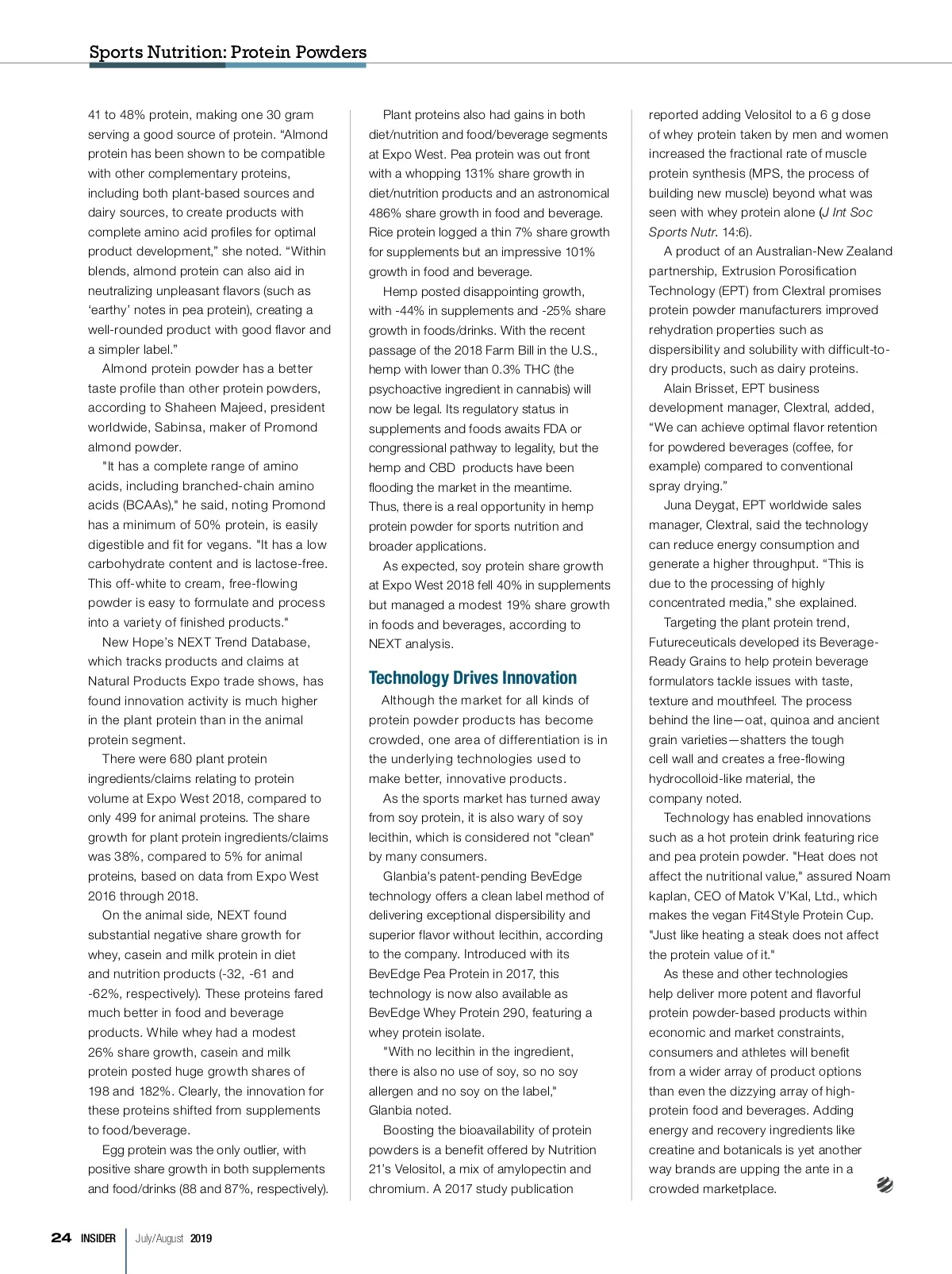 Sports Nutrition: Protein Powders

41 to 48% protein, making one 30 gram serving a good source of protein. “Almond protein has been shown to be compatible with other complementary proteins, including both plant-based sources and dairy sources, to create products with complete amino acid profiles for optimal product development,” she noted. “Within blends, almond protein can also aid in neutralizing unpleasant flavors (such as ‘earthy’ notes in pea protein), creating a well-rounded product with good flavor and a simpler label.”

Almond protein powder has a better taste profile than other protein powders, according to Shaheen Majeed, president worldwide, Sabinsa, maker of Promond almond powder.

"It has a complete range of amino acids, including branched-chain amino acids (BCAAs)," he said, noting Promond has a minimum of 50% protein, is easily digestible and fit for vegans. "It has a low carbohydrate content and is lactose-free. This off-white to cream, free-flowing powder is easy to formulate and process into a variety of finished products."

New Hope’s NEXT Trend Database, which tracks products and claims at Natural Products Expo trade shows, has found innovation activity is much higher in the plant protein than in the animal protein segment.

There were 680 plant protein ingredients/claims relating to protein volume at Expo West 2018, compared to only 499 for animal proteins. The share growth for plant protein ingredients/claims was 38%, compared to 5% for animal proteins, based on data from Expo West 2016 through 2018.

On the animal side, NEXT found substantial negative share growth for whey, casein and milk protein in diet and nutrition products (-32, -61 and -62%, respectively). These proteins fared much better in food and beverage products. While whey had a modest 26% share growth, casein and milk protein posted huge growth shares of 198 and 182%. Clearly, the innovation for these proteins shifted from supplements to food/beverage.

Egg protein was the only outlier, with positive share growth in both supplements and food/drinks (88 and 87%, respectively).

Plant proteins also had gains in both diet/nutrition and food/beverage segments at Expo West. Pea protein was out front with a whopping 131% share growth in diet/nutrition products and an astronomical 486% share growth in food and beverage. Rice protein logged a thin 7% share growth for supplements but an impressive 101% growth in food and beverage.

Hemp posted disappointing growth, with -44% in supplements and -25% share growth in foods/drinks. With the recent passage of the 2018 Farm Bill in the U.S., hemp with lower than 0.3% THC (the psychoactive ingredient in cannabis) will now be legal. Its regulatory status in supplements and foods awaits FDA or congressional pathway to legality, but the hemp and CBD products have been flooding the market in the meantime. Thus, there is a real opportunity in hemp protein powder for sports nutrition and broader applications.

As expected, soy protein share growth at Expo West 2018 fell 40% in supplements but managed a modest 19% share growth in foods and beverages, according to NEXT analysis.

Technology Drives Innovation

Although the market for all kinds of protein powder products has become crowded, one area of differentiation is in the underlying technologies used to make better, innovative products.

As the sports market has turned away from soy protein, it is also wary of soy lecithin, which is considered not "clean" by many consumers.

Glanbia's patent-pending BevEdge technology offers a clean label method of delivering exceptional dispersibility and superior flavor without lecithin, according to the company. Introduced with its BevEdge Pea Protein in 2017, this technology is now also available as BevEdge Whey Protein 290, featuring a whey protein isolate.

"With no lecithin in the ingredient, there is also no use of soy, so no soy allergen and no soy on the label," Glanbia noted.

Boosting the bioavailability of protein powders is a benefit offered by Nutrition 21’s Velositol, a mix of amylopectin and chromium. A 2017 study publication reported adding Velositol to a 6 g dose of whey protein taken by men and women increased the fractional rate of muscle protein synthesis (MPS, the process of building new muscle) beyond what was seen with whey protein alone (J Int Soc Sports Nutr. 14:6).

A product of an Australian-New Zealand partnership, Extrusion Porosification Technology (EPT) from Clextral promises protein powder manufacturers improved rehydration properties such as dispersibility and solubility with difficult-to-dry products, such as dairy proteins.

Alain Brisset, EPT business development manager, Clextral, added, “We can achieve optimal flavor retention for powdered beverages (coffee, for example) compared to conventional spray drying.”

Juna Deygat, EPT worldwide sales manager, Clextral, said the technology can reduce energy consumption and generate a higher throughput. “This is due to the processing of highly concentrated media,” she explained.

Targeting the plant protein trend, Futureceuticals developed its Beverage-Ready Grains to help protein beverage formulators tackle issues with taste, texture and mouthfeel. The process behind the line—oat, quinoa and ancient grain varieties—shatters the tough cell wall and creates a free-flowing hydrocolloid-like material, the company noted.

Technology has enabled innovations such as a hot protein drink featuring rice and pea protein powder. "Heat does not affect the nutritional value," assured Noam kaplan, CEO of Matok V’Kal, Ltd., which makes the vegan Fit4Style Protein Cup. "Just like heating a steak does not affect the protein value of it."

As these and other technologies help deliver more potent and flavorful protein powder-based products within economic and market constraints, consumers and athletes will benefit from a wider array of product options than even the dizzying array of high-protein food and beverages. Adding energy and recovery ingredients like creatine and botanicals is yet another way brands are upping the ante in a crowded marketplace.

24 INSIDER July/August 2019